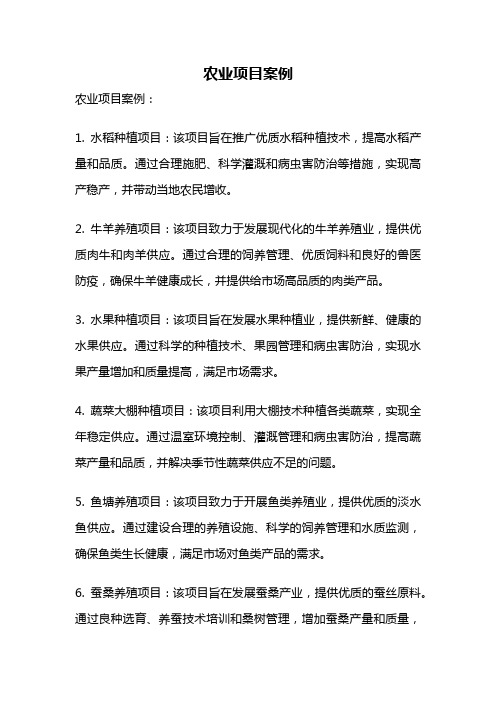 农业项目案例

农业项目案例：

1. 水稻种植项目：该项目旨在推广优质水稻种植技术，提高水稻产量和品质。通过合理施肥、科学灌溉和病虫害防治等措施，实现高产稳产，并带动当地农民增收。

2. 牛羊养殖项目：该项目致力于发展现代化的牛羊养殖业，提供优质肉牛和肉羊供应。通过合理的饲养管理、优质饲料和良好的兽医防疫，确保牛羊健康成长，并提供给市场高品质的肉类产品。

3. 水果种植项目：该项目旨在发展水果种植业，提供新鲜、健康的水果供应。通过科学的种植技术、果园管理和病虫害防治，实现水果产量增加和质量提高，满足市场需求。

4. 蔬菜大棚种植项目：该项目利用大棚技术种植各类蔬菜，实现全年稳定供应。通过温室环境控制、灌溉管理和病虫害防治，提高蔬菜产量和品质，并解决季节性蔬菜供应不足的问题。

5. 鱼塘养殖项目：该项目致力于开展鱼类养殖业，提供优质的淡水鱼供应。通过建设合理的养殖设施、科学的饲养管理和水质监测，确保鱼类生长健康，满足市场对鱼类产品的需求。

6. 蚕桑养殖项目：该项目旨在发展蚕桑产业，提供优质的蚕丝原料。通过良种选育、养蚕技术培训和桑树管理，增加蚕桑产量和质量，